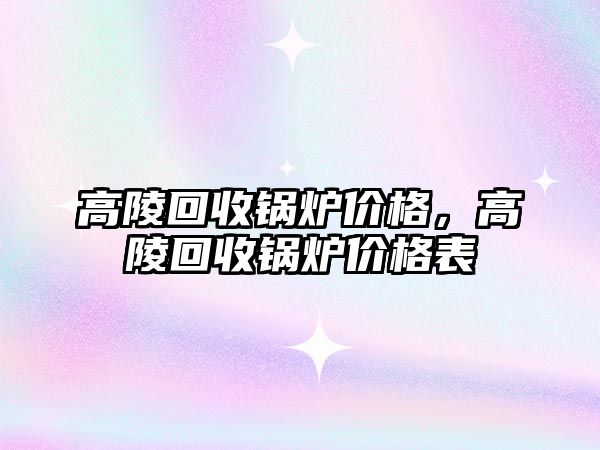 高陵回收锅炉价格，高陵回收锅炉价格表